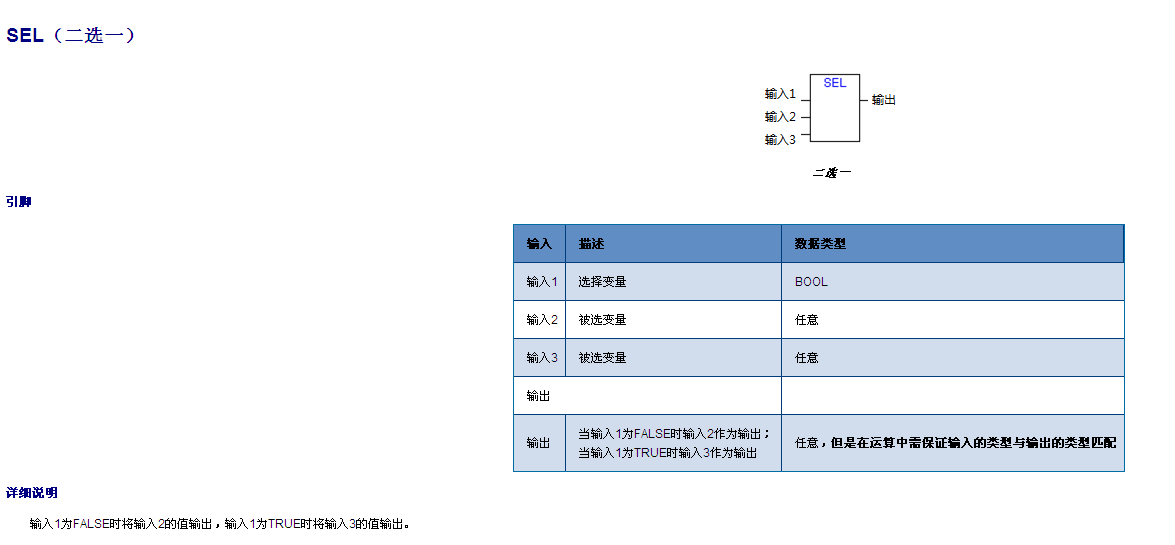 SEL（二选一）

输入1
输入2
输入3
SEL
输出

二选一

引脚

| 输入 | 描述 | 数据类型 |
|---|---|---|
| 输入1 | 选择变量 | BOOL |
| 输入2 | 被选变量 | 任意 |
| 输入3 | 被选变量 | 任意 |
| 输出 | | |
| 输出 | 当输入1为FALSE时输入2作为输出；当输入1为TRUE时输入3作为输出 | 任意，但是在运算中需保证输入的类型与输出的类型匹配 |

详细说明

输入1为FALSE时将输入2的值输出，输入1为TRUE时将输入3的值输出。